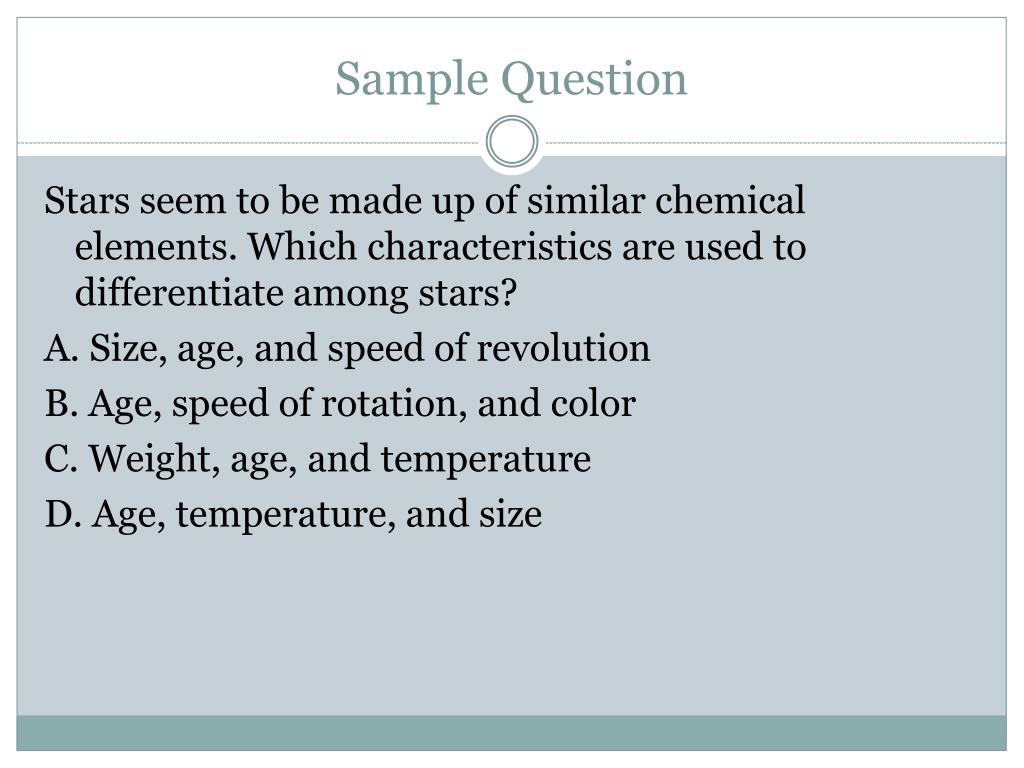 Sample Question

Stars seem to be made up of similar chemical elements. Which characteristics are used to differentiate among stars?

A. Size, age, and speed of revolution

B. Age, speed of rotation, and color

C. Weight, age, and temperature

D. Age, temperature, and size